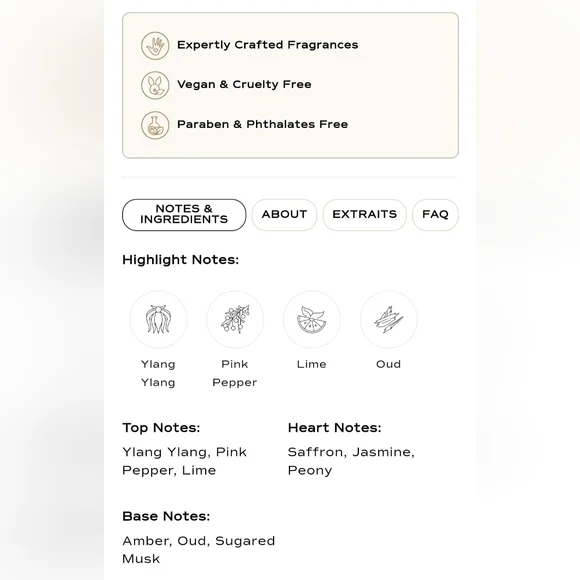 Expertly Crafted Fragrances

Vegan & Cruelty Free

Paraben & Phthalates Free

NOTES & INGREDIENTS

ABOUT

EXTRAITS

FAQ

Highlight Notes:

Ylang Ylang

Pink Pepper

Lime

Oud

Top Notes:

Ylang Ylang, Pink Pepper, Lime

Heart Notes:

Saffron, Jasmine, Peony

Base Notes:

Amber, Oud, Sugared Musk